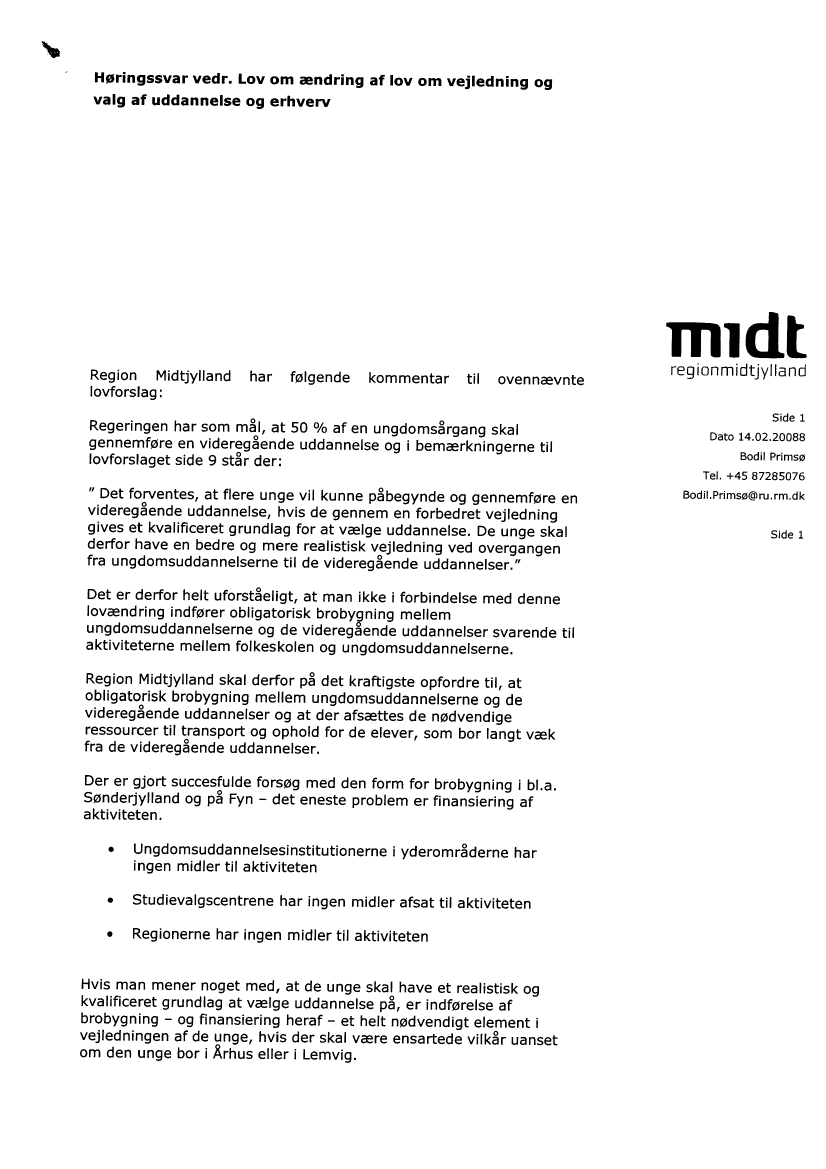 Høringssvar vedr. Lov om ændring af lov om vejledning og valg af uddannelse og erhverv

midt
regionmidtjylland

Side 1
Dato 14.02.20088
Bodil Primsø
Tel. +45 87285076
Bodil.Primsø@ru.rm.dk

Side 1

Region Midtjylland har følgende kommentar til ovennævnte lovforslag:

Regeringen har som mål, at 50 % af en ungdomsårgang skal gennemføre en videregående uddannelse og i bemærkningerne til lovforslaget side 9 står der:

" Det forventes, at flere unge vil kunne påbegynde og gennemføre en videregående uddannelse, hvis de gennem en forbedret vejledning gives et kvalificeret grundlag for at vælge uddannelse. De unge skal derfor have en bedre og mere realistisk vejledning ved overgangen fra ungdomsuddannelserne til de videregående uddannelser."

Det er derfor helt uforståeligt, at man ikke i forbindelse med denne lovændring indfører obligatorisk brobygning mellem ungdomsuddannelserne og de videregående uddannelser svarende til aktiviteterne mellem folkeskolen og ungdomsuddannelserne.

Region Midtjylland skal derfor på det kraftigste opfordre til, at obligatorisk brobygning mellem ungdomsuddannelserne og de videregående uddannelser og at der afsættes de nødvendige ressourcer til transport og ophold for de elever, som bor langt væk fra de videregående uddannelser.

Der er gjort succesfulde forsøg med den form for brobygning i bl.a. Sønderjylland og på Fyn – det eneste problem er finansiering af aktiviteten.

• Ungdomsuddannelsesinstitutionerne i yderområderne har ingen midler til aktiviteten

• Studievalgscentrene har ingen midler afsat til aktiviteten

• Regionerne har ingen midler til aktiviteten

Hvis man mener noget med, at de unge skal have et realistisk og kvalificeret grundlag at vælge uddannelse på, er indførelse af brobygning – og finansiering heraf – et helt nødvendigt element i vejledningen af de unge, hvis der skal være ensartede vilkår uanset om den unge bor i Århus eller i Lemvig.